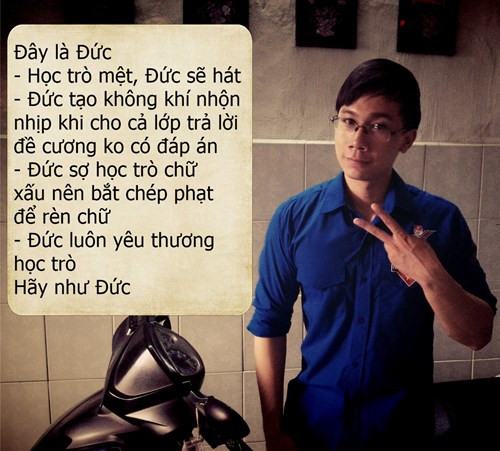 Đây là Đức
- Học trò mệt, Đức sẽ hát
- Đức tạo không khí nhộn nhịp khi cho cả lớp trả lời đề cương ko có đáp án
- Đức sợ học trò chữ xấu nên bắt chép phạt để rèn chữ
- Đức luôn yêu thương học trò
Hãy như Đức